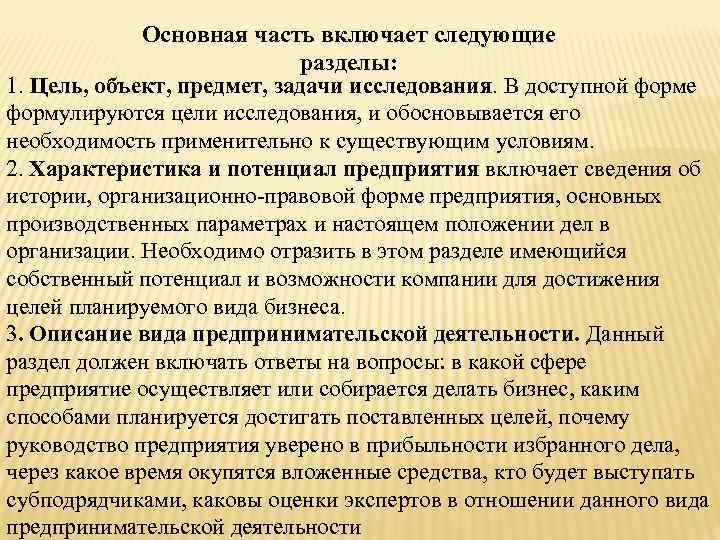 Основная часть включает следующие разделы:

1. Цель, объект, предмет, задачи исследования. В доступной форме формулируются цели исследования, и обосновывается его необходимость применительно к существующим условиям.

2. Характеристика и потенциал предприятия включает сведения об истории, организационно-правовой форме предприятия, основных производственных параметрах и настоящем положении дел в организации. Необходимо отразить в этом разделе имеющийся собственный потенциал и возможности компании для достижения целей планируемого вида бизнеса.

3. Описание вида предпринимательской деятельности. Данный раздел должен включать ответы на вопросы: в какой сфере предприятие осуществляет или собирается делать бизнес, каким способами планируется достигать поставленных целей, почему руководство предприятия уверено в прибыльности избранного дела, через какое время окупятся вложенные средства, кто будет выступать субподрядчиками, каковы оценки экспертов в отношении данного вида предпринимательской деятельности